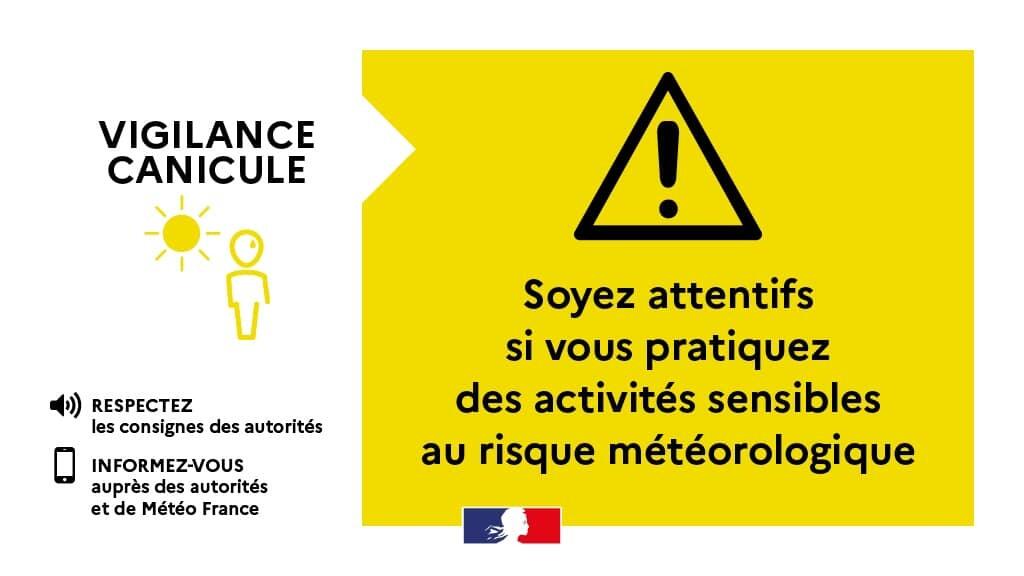 VIGILANCE
CANICULE

RESPECTEZ
les consignes des autorités

INFORMEZ-VOUS
auprès des autorités
et de Météo France

Soyez attentifs
si vous pratiquez
des activités sensibles
au risque météorologique